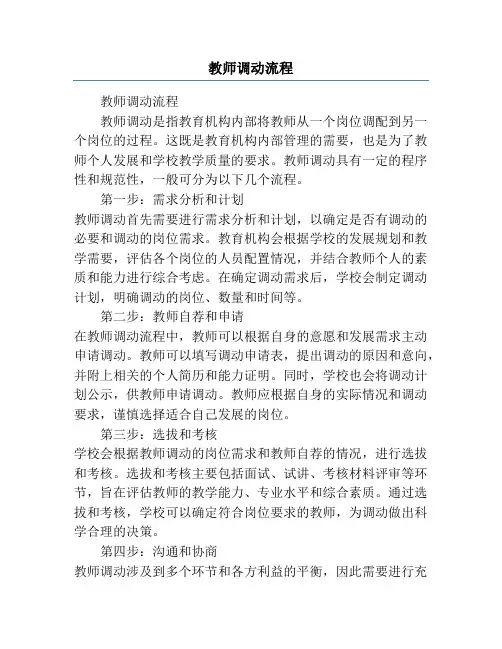 教师调动流程

教师调动流程

教师调动是指教育机构内部将教师从一个岗位调配到另一个岗位的过程。这既是教育机构内部管理的需要，也是为了教师个人发展和学校教学质量的要求。教师调动具有一定的程序性和规范性，一般可分为以下几个流程。

第一步：需求分析和计划

教师调动首先需要进行需求分析和计划，以确定是否有调动的必要和调动的岗位需求。教育机构会根据学校的发展规划和教学需要，评估各个岗位的人员配置情况，并结合教师个人的素质和能力进行综合考虑。在确定调动需求后，学校会制定调动计划，明确调动的岗位、数量和时间等。

第二步：教师自荐和申请

在教师调动流程中，教师可以根据自身的意愿和发展需求主动申请调动。教师可以填写调动申请表，提出调动的原因和意向，并附上相关的个人简历和能力证明。同时，学校也会将调动计划公示，供教师申请调动。教师应根据自身的实际情况和调动要求，谨慎选择适合自己发展的岗位。

第三步：选拔和考核

学校会根据教师调动的岗位需求和教师自荐的情况，进行选拔和考核。选拔和考核主要包括面试、试讲、考核材料评审等环节，旨在评估教师的教学能力、专业水平和综合素质。通过选拔和考核，学校可以确定符合岗位要求的教师，为调动做出科学合理的决策。

第四步：沟通和协商

教师调动涉及到多个环节和各方利益的平衡，因此需要进行充